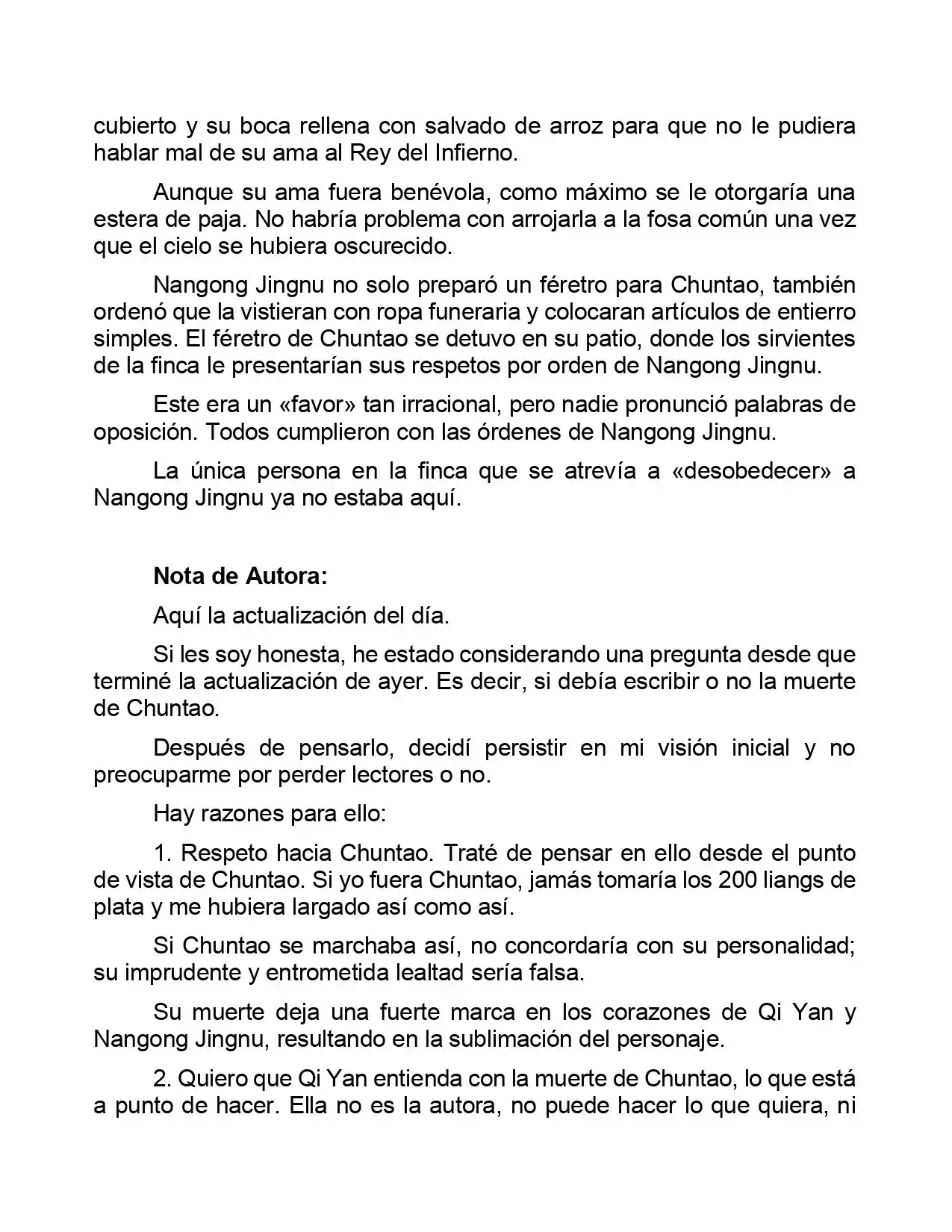 cubierto y su boca rellena con salvado de arroz para que no le pudiera hablar mal de su ama al Rey del Infierno.

Aunque su ama fuera benévola, como máximo se le otorgaría una estera de paja. No habría problema con arrojarla a la fosa común una vez que el cielo se hubiera oscurecido.

Nangong Jingnu no solo preparó un féretro para Chuntao, también ordenó que la vistieran con ropa funeraria y colocaran artículos de entierro simples. El féretro de Chuntao se detuvo en su patio, donde los sirvientes de la finca le presentarían sus respetos por orden de Nangong Jingnu.

Este era un «favor» tan irracional, pero nadie pronunció palabras de oposición. Todos cumplieron con las órdenes de Nangong Jingnu.

La única persona en la finca que se atrevía a «desobedecer» a Nangong Jingnu ya no estaba aquí.

Nota de Autora:

Aquí la actualización del día.

Si les soy honesta, he estado considerando una pregunta desde que terminé la actualización de ayer. Es decir, si debía escribir o no la muerte de Chuntao.

Después de pensarlo, decidí persistir en mi visión inicial y no preocuparme por perder lectores o no.

Hay razones para ello:

1. Respeto hacia Chuntao. Traté de pensar en ello desde el punto de vista de Chuntao. Si yo fuera Chuntao, jamás tomaría los 200 liangs de plata y me hubiera largado así como así.

Si Chuntao se marchaba así, no concordaría con su personalidad; su imprudente y entrometida lealtad sería falsa.

Su muerte deja una fuerte marca en los corazones de Qi Yan y Nangong Jingnu, resultando en la sublimación del personaje.

2. Quiero que Qi Yan entienda con la muerte de Chuntao, lo que está a punto de hacer. Ella no es la autora, no puede hacer lo que quiera, ni